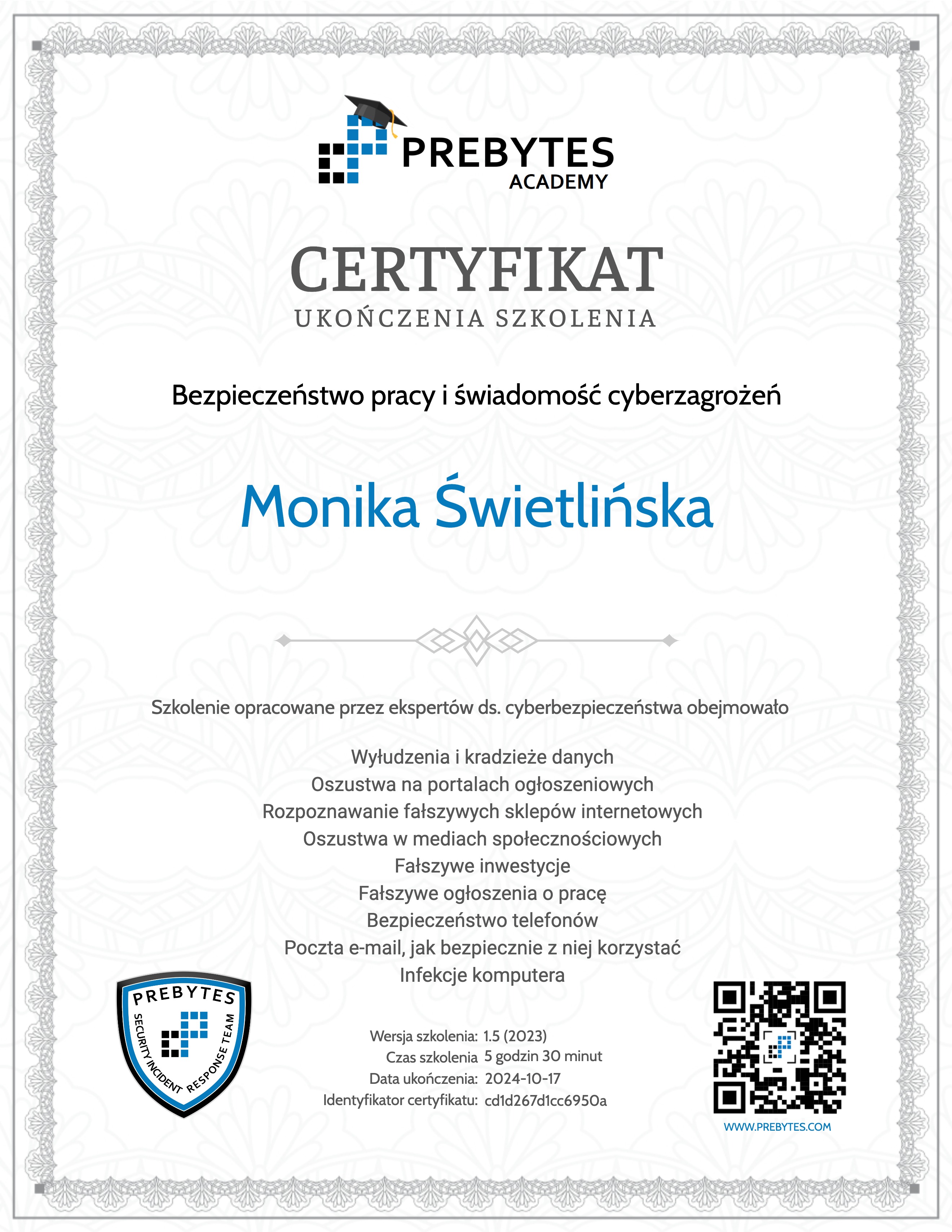 PREBYTES
ACADEMY

CERTYFIKAT
UKOŃCZENIA SZKOLENIA

Bezpieczeństwo pracy i świadomość cyberzagrożeń

Monika Świetlińska

Szkolenie opracowane przez ekspertów ds. cyberbezpieczeństwa obejmowało

Wyłudzenia i kradzieże danych
Oszustwa na portalach ogłoszeniowych
Rozpoznawanie fałszywych sklepów internetowych
Oszustwa w mediach społecznościowych
Fałszywe inwestycje
Fałszywe ogłoszenia o pracę
Bezpieczeństwo telefonów
Poczta e-mail, jak bezpiecznie z niej korzystać
Infekcje komputera

PREBYTES
SECURITY INCIDENT RESPONSE TEAM

Wersja szkolenia: 1.5 (2023)
Czas szkolenia 5 godzin 30 minut
Data ukończenia: 2024-10-17
Identyfikator certyfikatu: cd1d267d1cc6950a

WWW.PREBYTES.COM